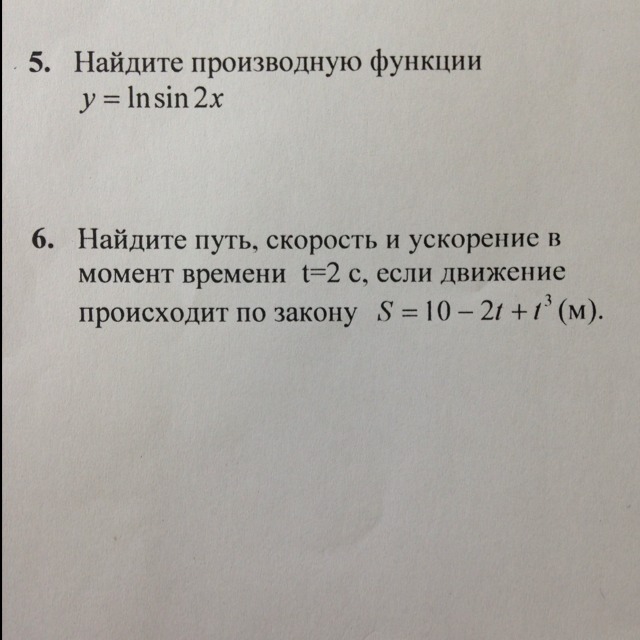 5. Найдите производную функции $y = \ln \sin 2x$

6. Найдите путь, скорость и ускорение в момент времени t=2 с, если движение происходит по закону $S = 10 - 2t + t^3$ (м).